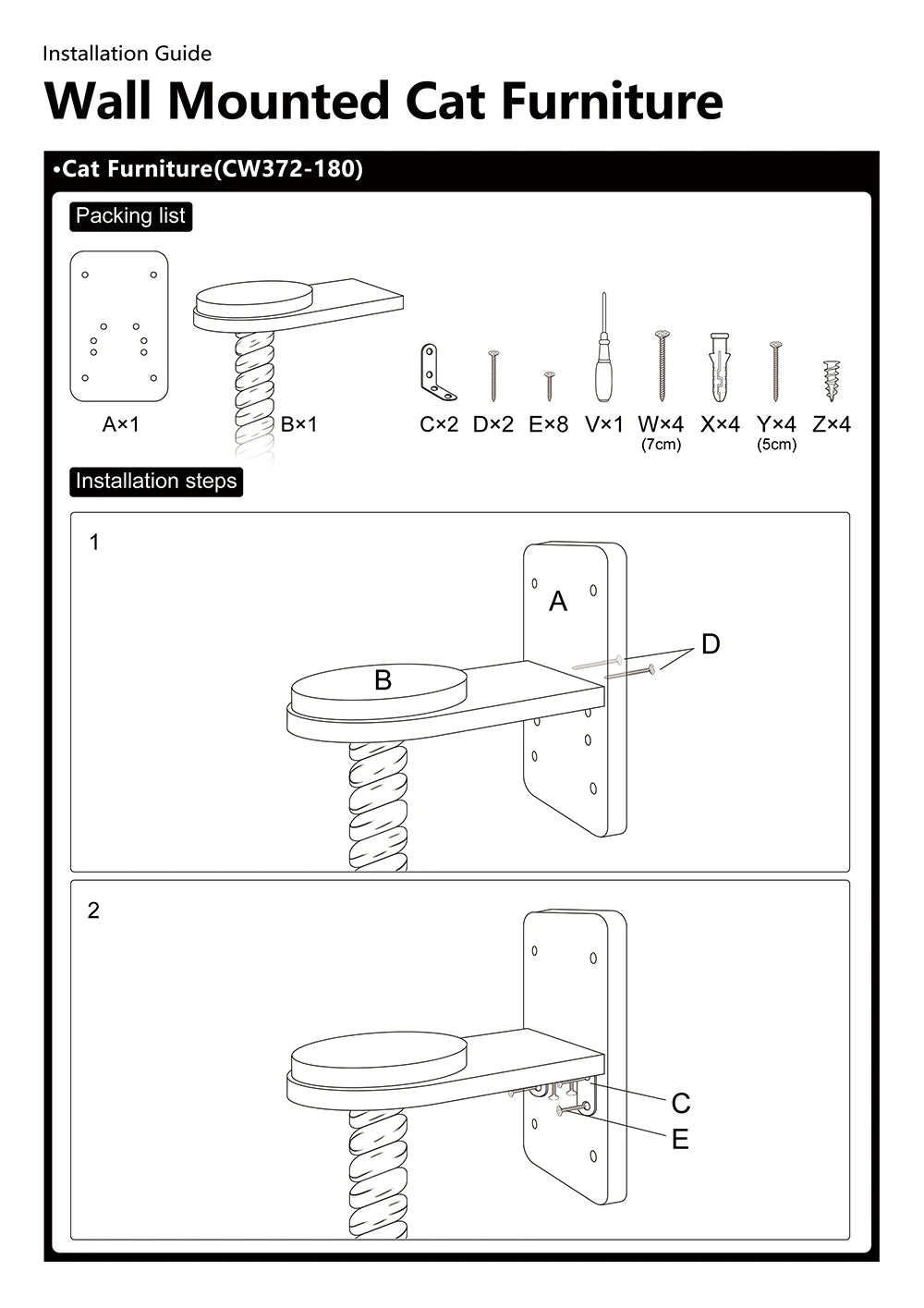 Installation Guide

Wall Mounted Cat Furniture

•Cat Furniture(CW372-180)

Packing list

A×1

B×1

C×2 D×2 E×8 V×1 W×4 (7cm) X×4 Y×4 (5cm) Z×4

Installation steps

1

A

B

D

2

C

E